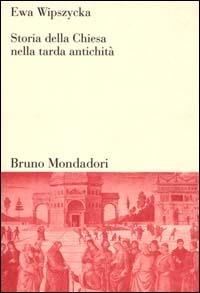 Ewa Wipszycka

Storia della Chiesa nella tarda antichità

Bruno Mondadori